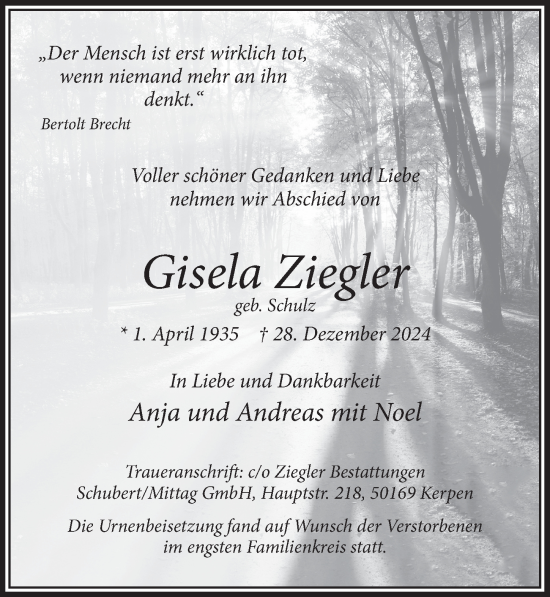 „Der Mensch ist erst wirklich tot, wenn niemand mehr an ihn denkt.“
Bertolt Brecht

Voller schöner Gedanken und Liebe nehmen wir Abschied von

Gisela Ziegler
geb. Schulz
* 1. April 1935 † 28. Dezember 2024

In Liebe und Dankbarkeit
Anja und Andreas mit Noel

Traueranschrift: c/o Ziegler Bestattungen Schubert/Mittag GmbH, Hauptstr. 218, 50169 Kerpen

Die Urnenbeisetzung fand auf Wunsch der Verstorbenen im engsten Familienkreis statt.